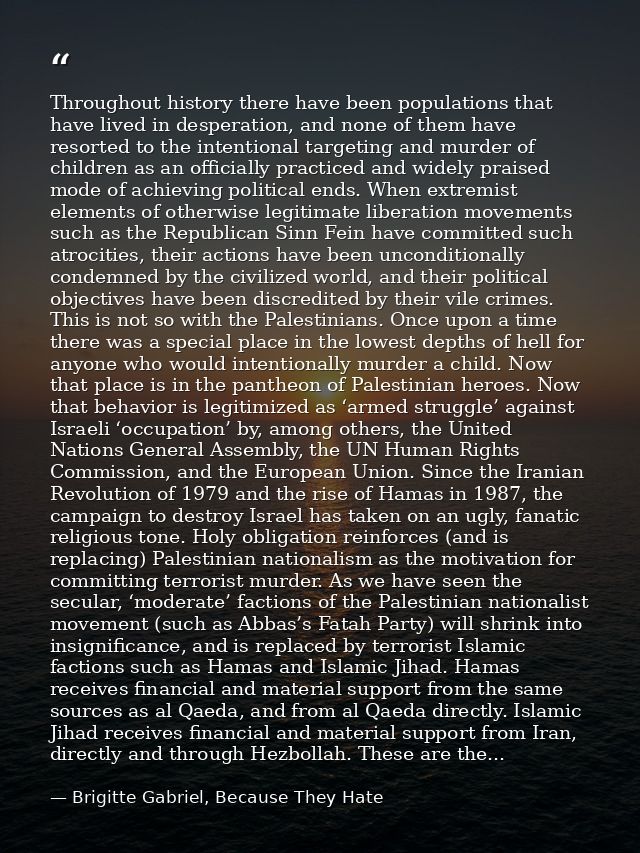 “

Throughout history there have been populations that have lived in desperation, and none of them have resorted to the intentional targeting and murder of children as an officially practiced and widely praised mode of achieving political ends. When extremist elements of otherwise legitimate liberation movements such as the Republican Sinn Fein have committed such atrocities, their actions have been unconditionally condemned by the civilized world, and their political objectives have been discredited by their vile crimes. This is not so with the Palestinians. Once upon a time there was a special place in the lowest depths of hell for anyone who would intentionally murder a child. Now that place is in the pantheon of Palestinian heroes. Now that behavior is legitimized as ‘armed struggle’ against Israeli ‘occupation’ by, among others, the United Nations General Assembly, the UN Human Rights Commission, and the European Union. Since the Iranian Revolution of 1979 and the rise of Hamas in 1987, the campaign to destroy Israel has taken on an ugly, fanatic religious tone. Holy obligation reinforces (and is replacing) Palestinian nationalism as the motivation for committing terrorist murder. As we have seen the secular, ‘moderate’ factions of the Palestinian nationalist movement (such as Abbas’s Fatah Party) will shrink into insignificance, and is replaced by terrorist Islamic factions such as Hamas and Islamic Jihad. Hamas receives financial and material support from the same sources as al Qaeda, and from al Qaeda directly. Islamic Jihad receives financial and material support from Iran, directly and through Hezbollah. These are the...

— Brigitte Gabriel, Because They Hate